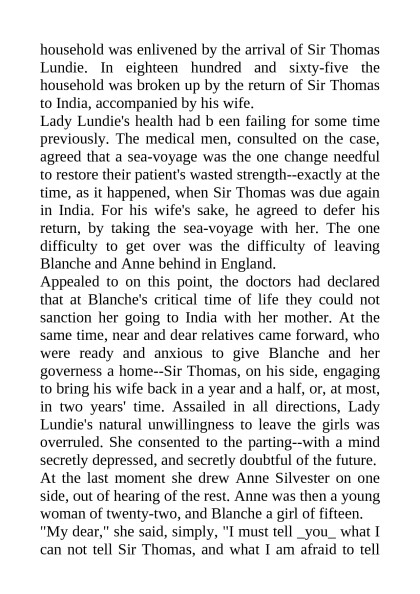 household was enlivened by the arrival of Sir Thomas Lundie. In eighteen hundred and sixty-five the household was broken up by the return of Sir Thomas to India, accompanied by his wife.

Lady Lundie's health had b een failing for some time previously. The medical men, consulted on the case, agreed that a sea-voyage was the one change needful to restore their patient's wasted strength--exactly at the time, as it happened, when Sir Thomas was due again in India. For his wife's sake, he agreed to defer his return, by taking the sea-voyage with her. The one difficulty to get over was the difficulty of leaving Blanche and Anne behind in England.

Appealed to on this point, the doctors had declared that at Blanche's critical time of life they could not sanction her going to India with her mother. At the same time, near and dear relatives came forward, who were ready and anxious to give Blanche and her governess a home--Sir Thomas, on his side, engaging to bring his wife back in a year and a half, or, at most, in two years' time. Assailed in all directions, Lady Lundie's natural unwillingness to leave the girls was overruled. She consented to the parting--with a mind secretly depressed, and secretly doubtful of the future.

At the last moment she drew Anne Silvester on one side, out of hearing of the rest. Anne was then a young woman of twenty-two, and Blanche a girl of fifteen.

"My dear," she said, simply, "I must tell _you_ what I can not tell Sir Thomas, and what I am afraid to tell